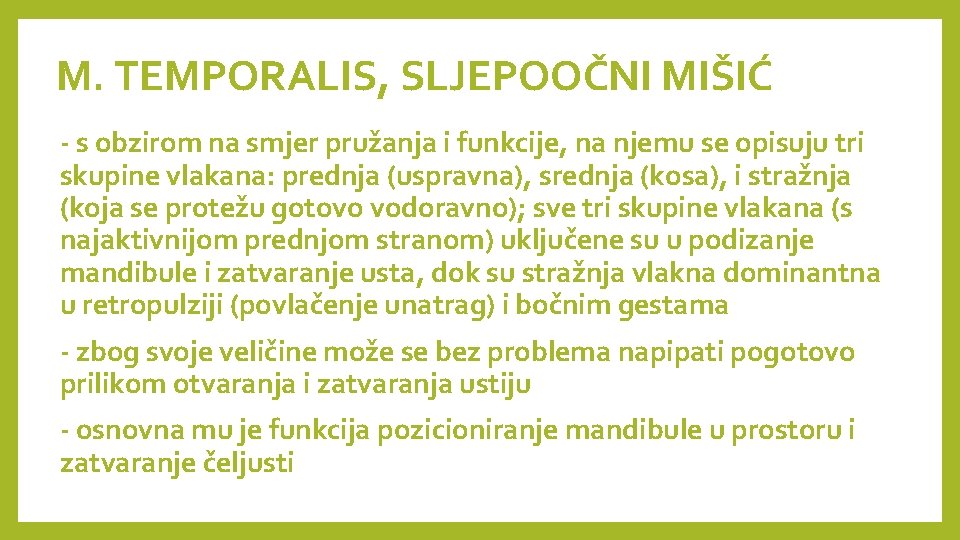 M. TEMPORALIS, SLJEPOOČNI MIŠIĆ

- s obzirom na smjer pružanja i funkcije, na njemu se opisuju tri skupine vlakana: prednja (uspravna), srednja (kosa), i stražnja (koja se protežu gotovo vodoravno); sve tri skupine vlakana (s najaktivnijom prednjom stranom) uključene su u podizanje mandibule i zatvaranje usta, dok su stražnja vlakna dominantna u retropulziji (povlačenje unatrag) i bočnim gestama

- zbog svoje veličine može se bez problema napipati pogotovo prilikom otvaranja i zatvaranja ustiju

- osnovna mu je funkcija pozicioniranje mandibule u prostoru i zatvaranje čeljusti